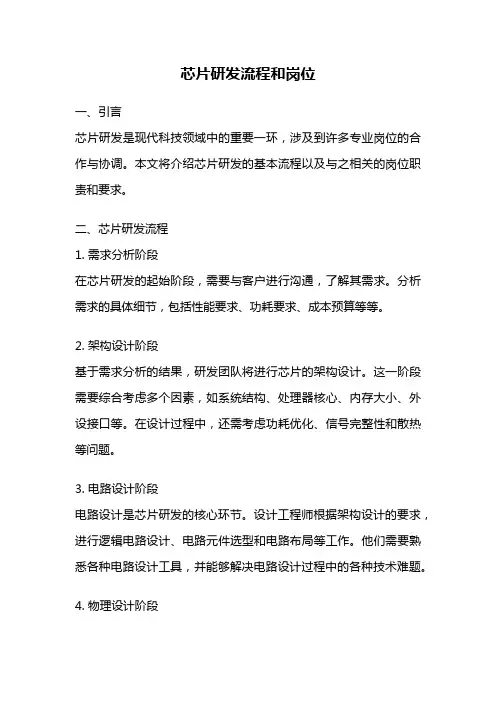 芯片研发流程和岗位

一、引言

芯片研发是现代科技领域中的重要一环，涉及到许多专业岗位的合作与协调。本文将介绍芯片研发的基本流程以及与之相关的岗位职责和要求。

二、芯片研发流程

1. 需求分析阶段

在芯片研发的起始阶段，需要与客户进行沟通，了解其需求。分析需求的具体细节，包括性能要求、功耗要求、成本预算等等。

2. 架构设计阶段

基于需求分析的结果，研发团队将进行芯片的架构设计。这一阶段需要综合考虑多个因素，如系统结构、处理器核心、内存大小、外设接口等。在设计过程中，还需考虑功耗优化、信号完整性和散热等问题。

3. 电路设计阶段

电路设计是芯片研发的核心环节。设计工程师根据架构设计的要求，进行逻辑电路设计、电路元件选型和电路布局等工作。他们需要熟悉各种电路设计工具，并能够解决电路设计过程中的各种技术难题。

4. 物理设计阶段